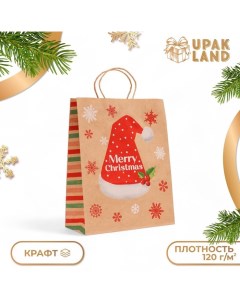 UPAK LAND

Merry Christmas

КРАФТ

ПЛОТНОСТЬ 120 г/м²